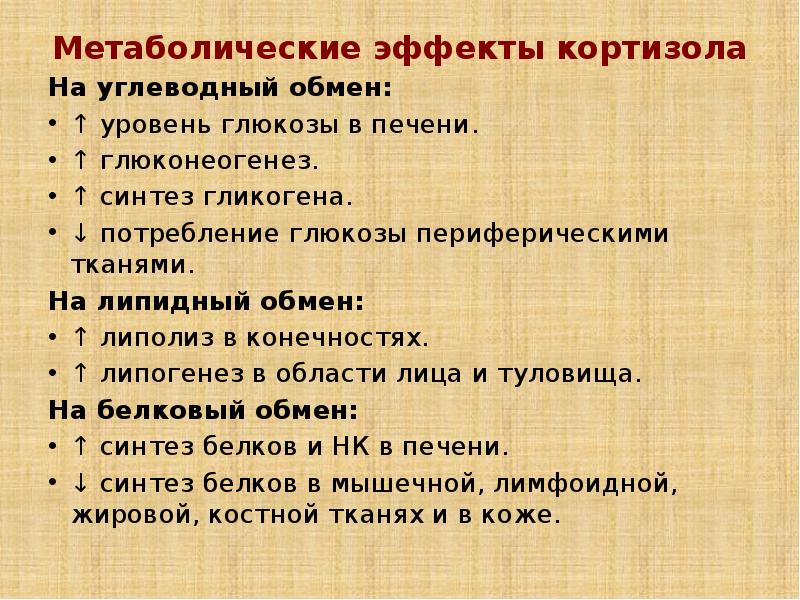 Метаболические эффекты кортизола

На углеводный обмен:

• ↑ уровень глюкозы в печени.
• ↑ глюконеогенез.
• ↑ синтез гликогена.
• ↓ потребление глюкозы периферическими тканями.

На липидный обмен:

• ↑ липолиз в конечностях.
• ↑ липогенез в области лица и туловища.

На белковый обмен:

• ↑ синтез белков и НК в печени.
• ↓ синтез белков в мышечной, лимфоидной, жировой, костной тканях и в коже.